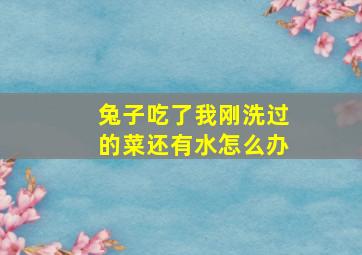 兔子吃了我刚洗过的菜还有水怎么办